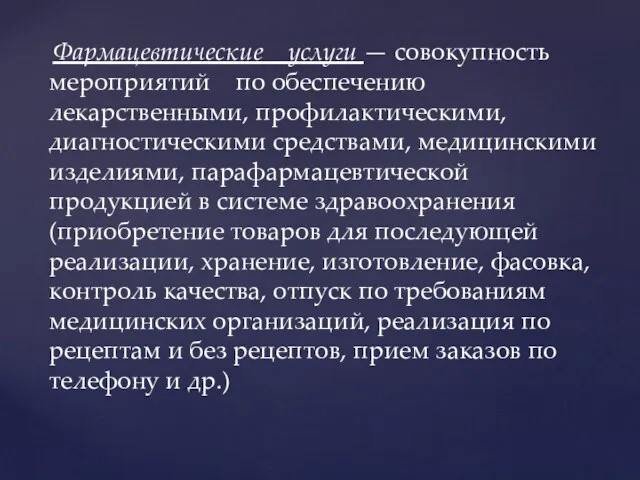 Фармацевтические услуги — совокупность мероприятий по обеспечению лекарственными, профилактическими, диагностическими средствами, медицинскими изделиями, парафармацевтической продукцией в системе здравоохранения (приобретение товаров для последующей реализации, хранение, изготовление, фасовка, контроль качества, отпуск по требованиям медицинских организаций, реализация по рецептам и без рецептов, прием заказов по телефону и др.)